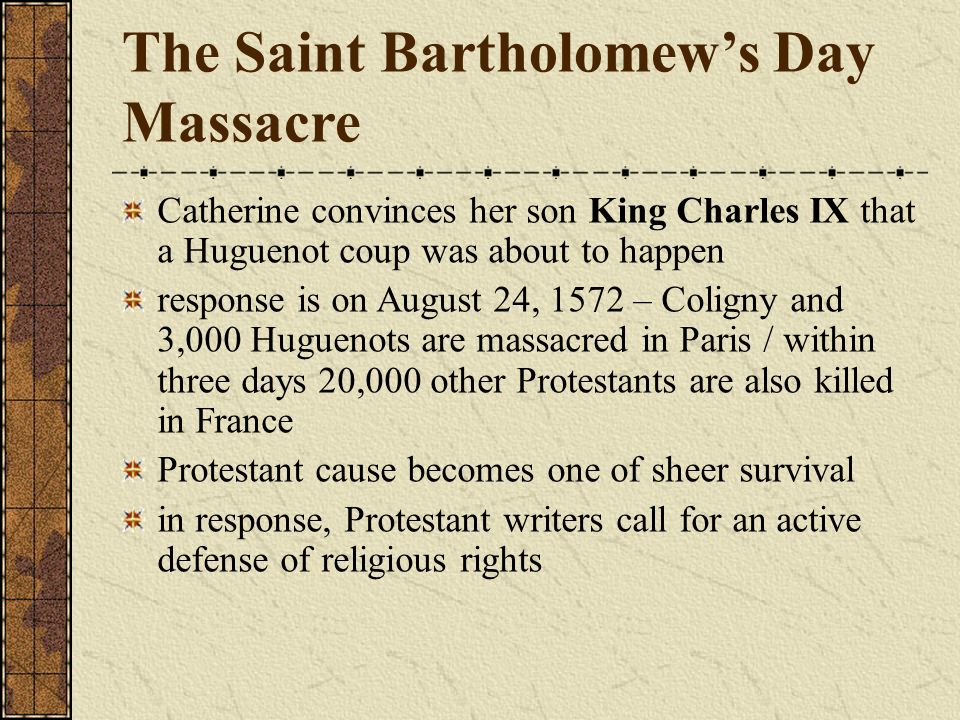 The Saint Bartholomew’s Day Massacre

Catherine convinces her son King Charles IX that a Huguenot coup was about to happen

response is on August 24, 1572 – Coligny and 3,000 Huguenots are massacred in Paris / within three days 20,000 other Protestants are also killed in France

Protestant cause becomes one of sheer survival

in response, Protestant writers call for an active defense of religious rights